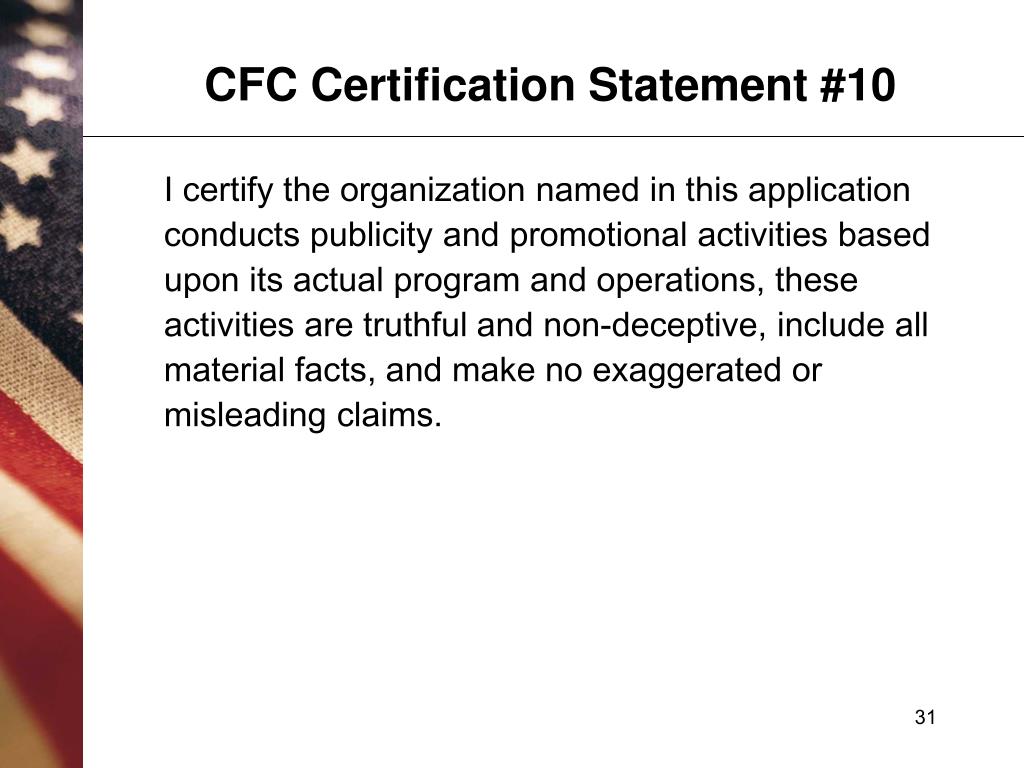 CFC Certification Statement #10

I certify the organization named in this application conducts publicity and promotional activities based upon its actual program and operations, these activities are truthful and non-deceptive, include all material facts, and make no exaggerated or misleading claims.

31